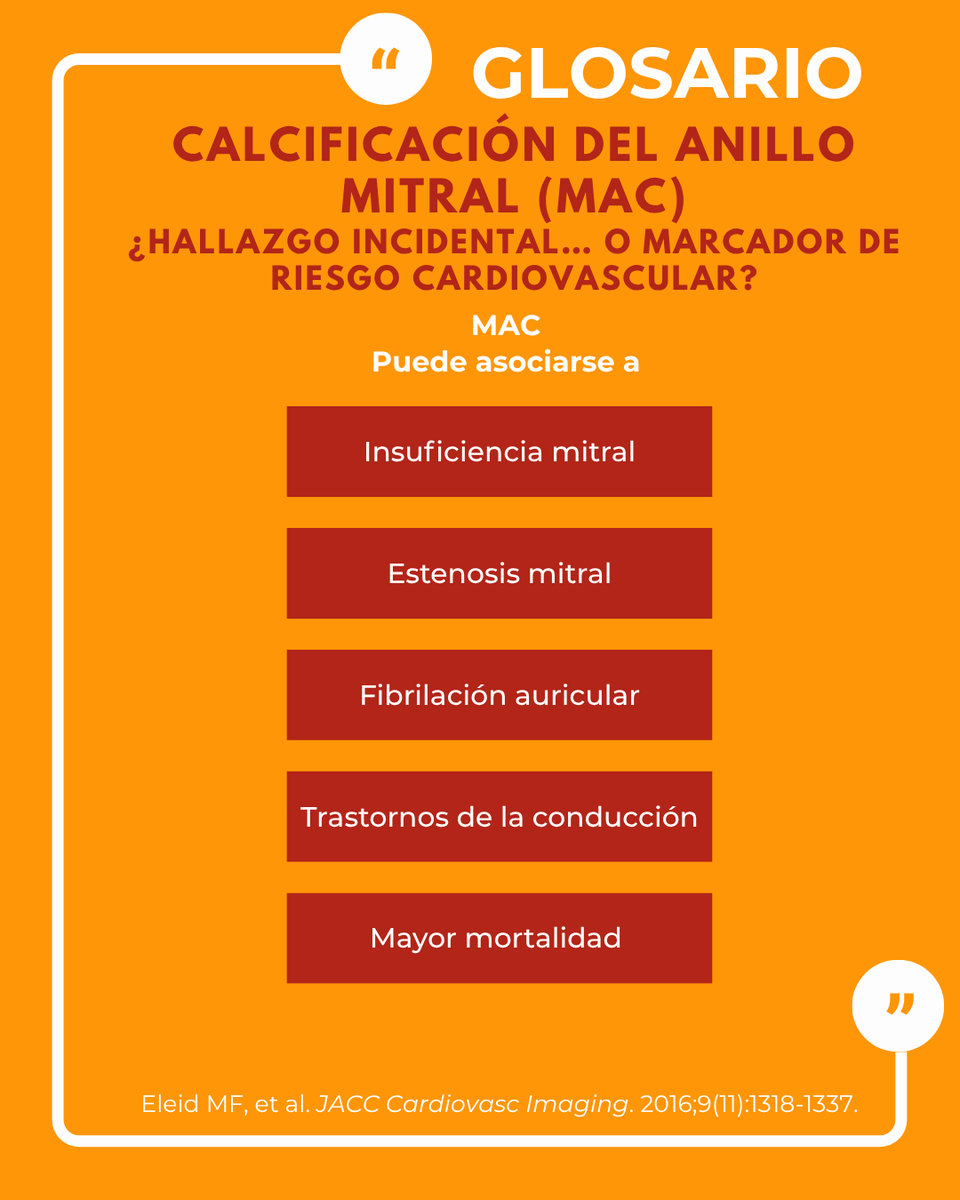 “ GLOSARIO

CALCIFICACIÓN DEL ANILLO MITRAL (MAC)

¿HALLAZGO INCIDENTAL... O MARCADOR DE RIESGO CARDIOVASCULAR?

MAC
Puede asociarse a

Insuficiencia mitral

Estenosis mitral

Fibrilación auricular

Trastornos de la conducción

Mayor mortalidad

”

Eleid MF, et al. JACC Cardiovasc Imaging. 2016;9(11):1318-1337.